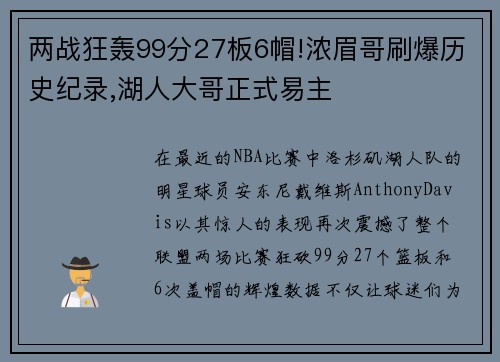 两战狂轰99分27板6帽!浓眉哥刷爆历史纪录,湖人大哥正式易主

在最近的NBA比赛中洛杉矶湖人队的明星球员安东尼戴维斯AnthonyDavis以其惊人的表现再次震撼了整个联盟两场比赛狂砍99分27个篮板和6次盖帽的辉煌数据不仅让球迷们为